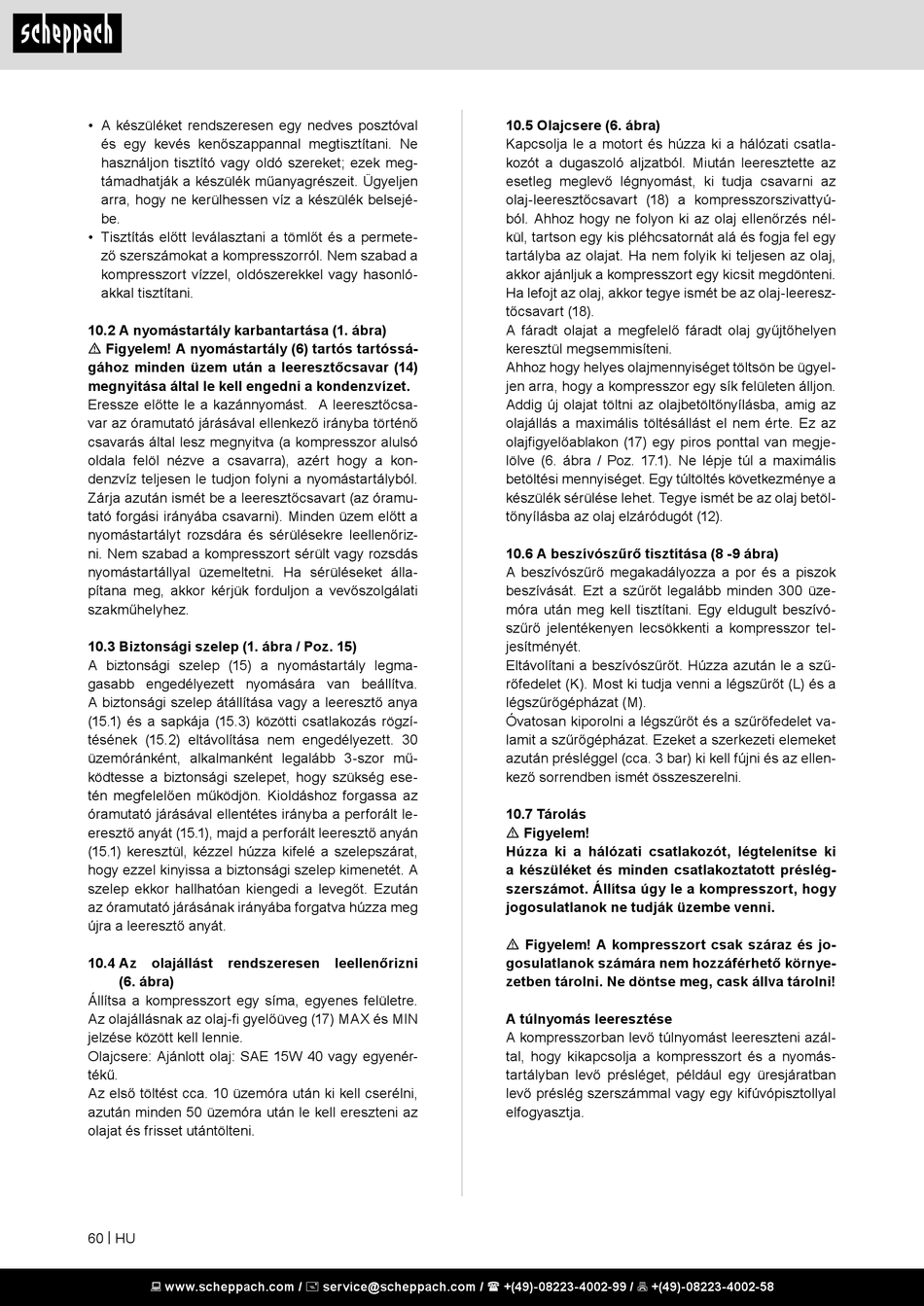 scheppach

• A készüléket rendszeresen egy nedves posztóval és egy kevés kenőszappannal megtisztítani. Ne használjon tisztító vagy oldó szereket; ezek megtámadhatják a készülék műanyagrészeit. Ügyeljen arra, hogy ne kerülhessen víz a készülék belsejébe.
• Tisztítás előtt leválasztani a tömlőt és a permetező szerszámokat a kompresszorról. Nem szabad a kompresszort vízzel, oldószerekkel vagy hasonlóakkal tisztítani.

10.2 A nyomástartály karbantartása (1. ábra)
⚠ Figyelem! A nyomástartály (6) tartós tartósságához minden üzem után a leeresztőcsavar (14) megnyitása által le kell engedni a kondenzvizet.
Eressze előtte le a kazánnyomást. A leeresztőcsavar az óramutató járásával ellenkező irányba történő csavarás által lesz megnyitva (a kompresszor alulsó oldala felöl nézve a csavarra), azért hogy a kondenzvíz teljesen le tudjon folyni a nyomástartályból. Zárja azután ismét be a leeresztőcsavart (az óramutató forgási irányába csavarni). Minden üzem előtt a nyomástartályt rozsdára és sérülésekre leellenőrizni. Nem szabad a kompresszort sérült vagy rozsdás nyomástartállyal üzemeltetni. Ha sérüléseket állapítana meg, akkor kérjük forduljon a vevőszolgálati szakműhelyhez.

10.3 Biztonsági szelep (1. ábra / Poz. 15)
A biztonsági szelep (15) a nyomástartály legmagasabb engedélyezett nyomására van beállítva. A biztonsági szelep átállítása vagy a leeresztő anya (15.1) és a sapkája (15.3) közötti csatlakozás rögzítésének (15.2) eltávolítása nem engedélyezett. 30 üzemóránként, alkalmanként legalább 3-szor működtesse a biztonsági szelepet, hogy szükség esetén megfelelően működjön. Kioldáshoz forgassa az óramutató járásával ellentétes irányba a perforált leeresztő anyát (15.1), majd a perforált leeresztő anyán (15.1) keresztül, kézzel húzza kifelé a szelepszárat, hogy ezzel kinyissa a biztonsági szelep kimenetét. A szelep ekkor hallhatóan kiengedi a levegőt. Ezután az óramutató járásának irányába forgatva húzza meg újra a leeresztő anyát.

10.4 Az olajállást rendszeresen leellenőrizni (6. ábra)
Állítsa a kompresszort egy síma, egyenes felületre. Az olajállásnak az olaj-fi gyelőüveg (17) MAX és MIN jelzése között kell lennie.
Olajcsere: Ajánlott olaj: SAE 15W 40 vagy egyenértékű.
Az első töltést cca. 10 üzemóra után ki kell cserélni, azután minden 50 üzemóra után le kell ereszteni az olajat és frisset utántölteni.

10.5 Olajcsere (6. ábra)
Kapcsolja le a motort és húzza ki a hálózati csatlakozót a dugaszoló aljzatból. Miután leeresztette az esetleg meglevő légnyomást, ki tudja csavarni az olaj-leeresztőcsavart (18) a kompresszorszivattyúból. Ahhoz hogy ne folyon ki az olaj ellenőrzés nélkül, tartson egy kis pléhcsatornát alá és fogja fel egy tartályba az olajat. Ha nem folyik ki teljesen az olaj, akkor ajánljuk a kompresszort egy kicsit megdönteni. Ha lefojt az olaj, akkor tegye ismét be az olaj-leeresztőcsavart (18).
A fáradt olajat a megfelelő fáradt olaj gyűjtőhelyen keresztül megsemmisíteni.
Ahhoz hogy helyes olajmennyiséget töltsön be ügyeljen arra, hogy a kompresszor egy sík felületen álljon. Addig új olajat tölteni az olajbetöltőnyílásba, amig az olajállás a maximális töltésállást el nem érte. Ez az olajfigyelőablakon (17) egy piros ponttal van megjelölve (6. ábra / Poz. 17.1). Ne lépje túl a maximális betöltési mennyiséget. Egy túltöltés következménye a készülék sérülése lehet. Tegye ismét be az olaj betöltőnyílásba az olaj elzáródugót (12).

10.6 A beszívószűrő tisztítása (8 -9 ábra)
A beszívószűrő megakadályozza a por és a piszok beszívását. Ezt a szűrőt legalább minden 300 üzemóra után meg kell tisztítani. Egy eldugult beszívószűrő jelentékenyen lecsökkenti a kompresszor teljesítményét.
Eltávolítani a beszívószűrőt. Húzza azután le a szűrőfedelet (K). Most ki tudja venni a légszűrőt (L) és a légszűrőgépházat (M).
Óvatosan kiporolni a légszűrőt és a szűrőfedelet valamit a szűrőgépházat. Ezeket a szerkezeti elemeket azután présléggel (cca. 3 bar) ki kell fújni és az ellenkező sorrendben ismét összeszerelni.

10.7 Tárolás
⚠ Figyelem!
Húzza ki a hálózati csatlakozót, légtelenítse ki a készüléket és minden csatlakoztatott préslégszerszámot. Állítsa úgy le a kompresszort, hogy jogosulatlanok ne tudják üzembe venni.

⚠ Figyelem! A kompresszort csak száraz és jogosulatlanok számára nem hozzáférhető környezetben tárolni. Ne döntse meg, cask állva tárolni!

A túlnyomás leeresztése
A kompresszorban levő túlnyomást leereszteni azáltal, hogy kikapcsolja a kompresszort és a nyomástartályban levő présléget, például egy üresjáratban levő préslég szerszámmal vagy egy kifúvópisztollyal elfogyasztja.

60 | HU

www.scheppach.com / service@scheppach.com / +(49)-08223-4002-99 / +(49)-08223-4002-58